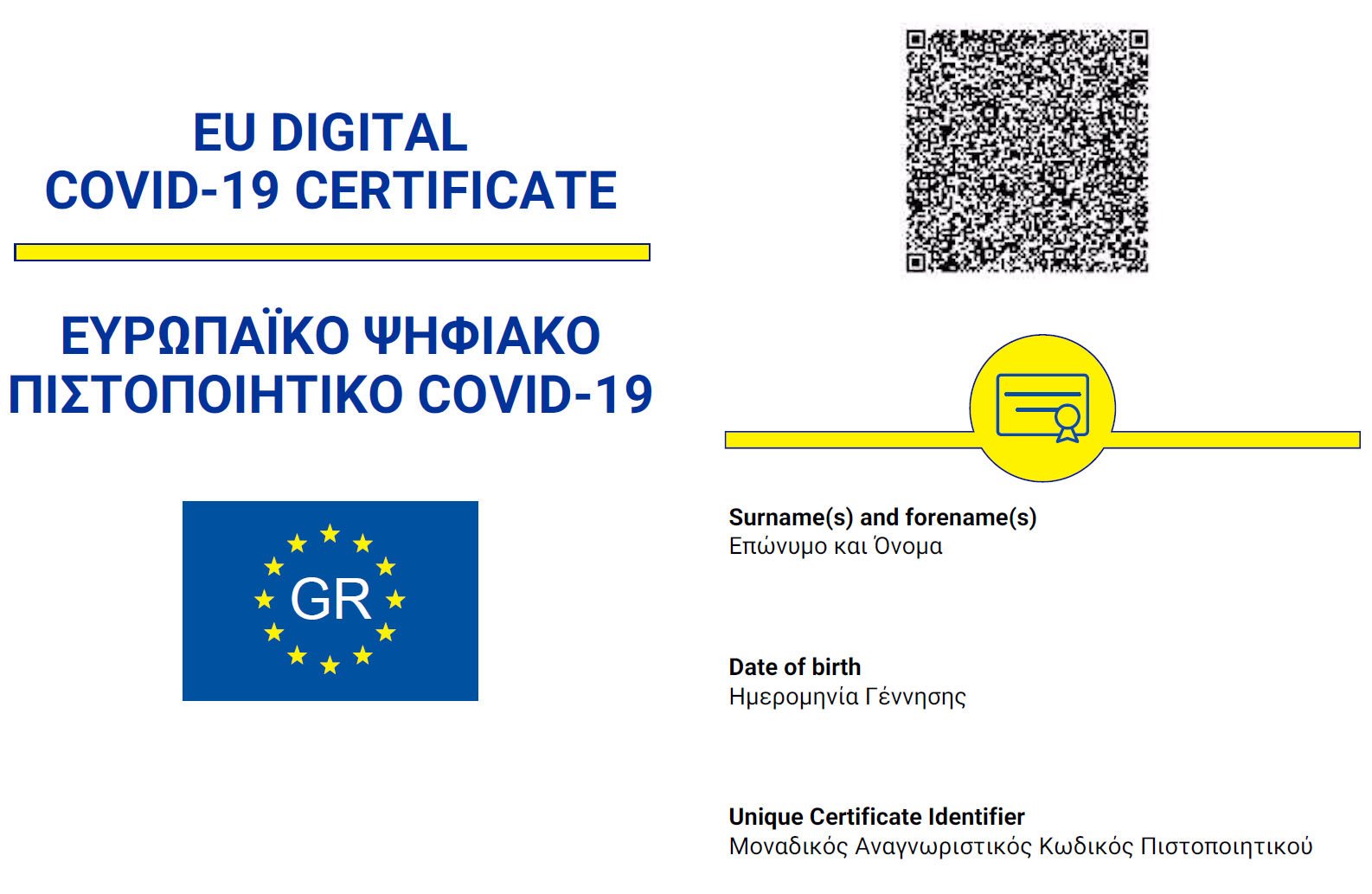 EU DIGITAL
COVID-19 CERTIFICATE

ΕΥΡΩΠΑΪΚΟ ΨΗΦΙΑΚΟ
ΠΙΣΤΟΠΟΙΗΤΙΚΟ COVID-19

GR

Surname(s) and forename(s)
Επώνυμο και Όνομα

Date of birth
Ημερομηνία Γέννησης

Unique Certificate Identifier
Μοναδικός Αναγνωριστικός Κωδικός Πιστοποιητικού